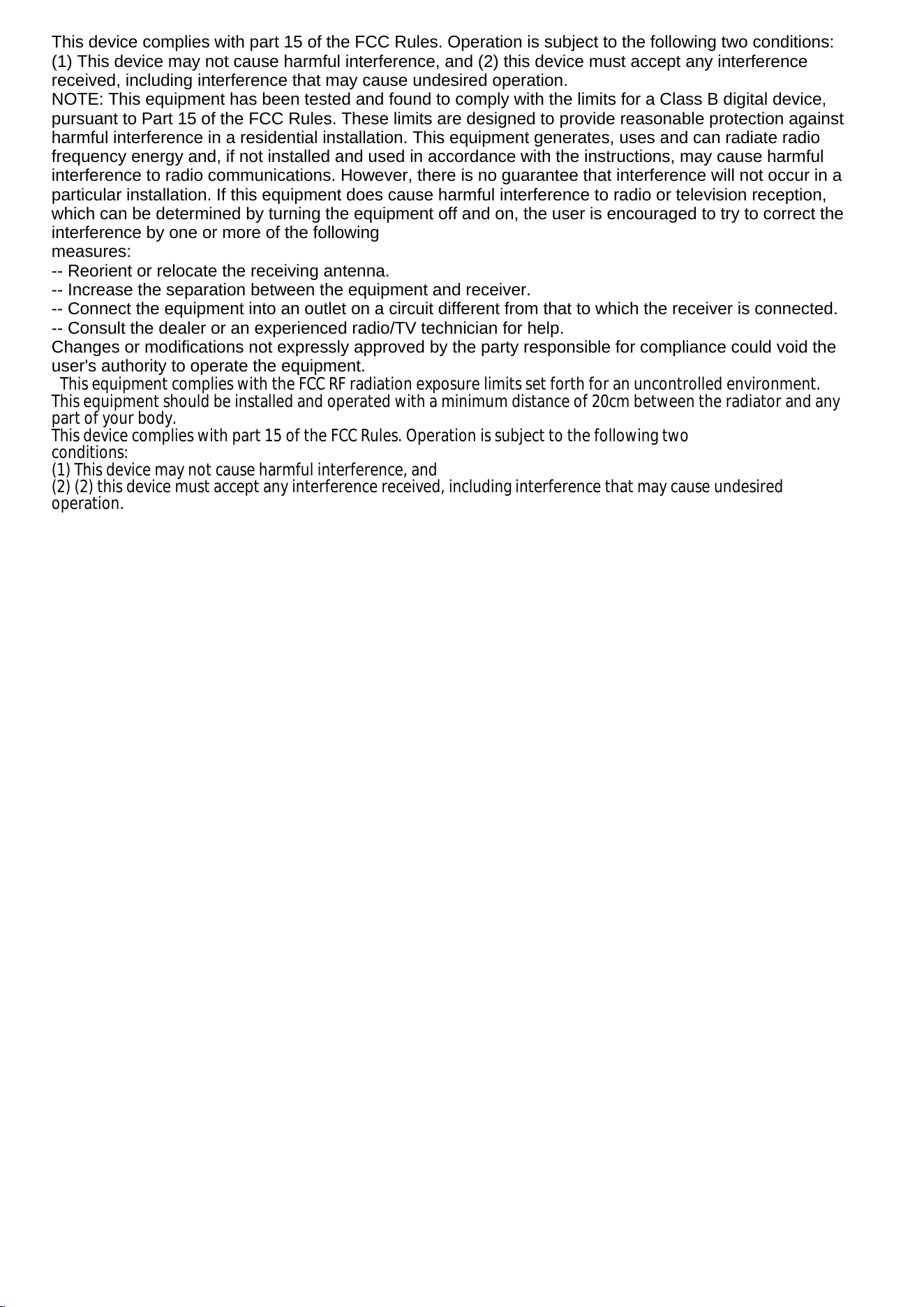 This device complies with part 15 of the FCC Rules. Operation is subject to the following two conditions: (1) This device may not cause harmful interference, and (2) this device must accept any interference received, including interference that may cause undesired operation.
NOTE: This equipment has been tested and found to comply with the limits for a Class B digital device, pursuant to Part 15 of the FCC Rules. These limits are designed to provide reasonable protection against harmful interference in a residential installation. This equipment generates, uses and can radiate radio frequency energy and, if not installed and used in accordance with the instructions, may cause harmful interference to radio communications. However, there is no guarantee that interference will not occur in a particular installation. If this equipment does cause harmful interference to radio or television reception, which can be determined by turning the equipment off and on, the user is encouraged to try to correct the interference by one or more of the following
measures:
-- Reorient or relocate the receiving antenna.
-- Increase the separation between the equipment and receiver.
-- Connect the equipment into an outlet on a circuit different from that to which the receiver is connected.
-- Consult the dealer or an experienced radio/TV technician for help.
Changes or modifications not expressly approved by the party responsible for compliance could void the user's authority to operate the equipment.
This equipment complies with the FCC RF radiation exposure limits set forth for an uncontrolled environment. This equipment should be installed and operated with a minimum distance of 20cm between the radiator and any part of your body.
This device complies with part 15 of the FCC Rules. Operation is subject to the following two
conditions:
(1) This device may not cause harmful interference, and
(2) (2) this device must accept any interference received, including interference that may cause undesired operation.